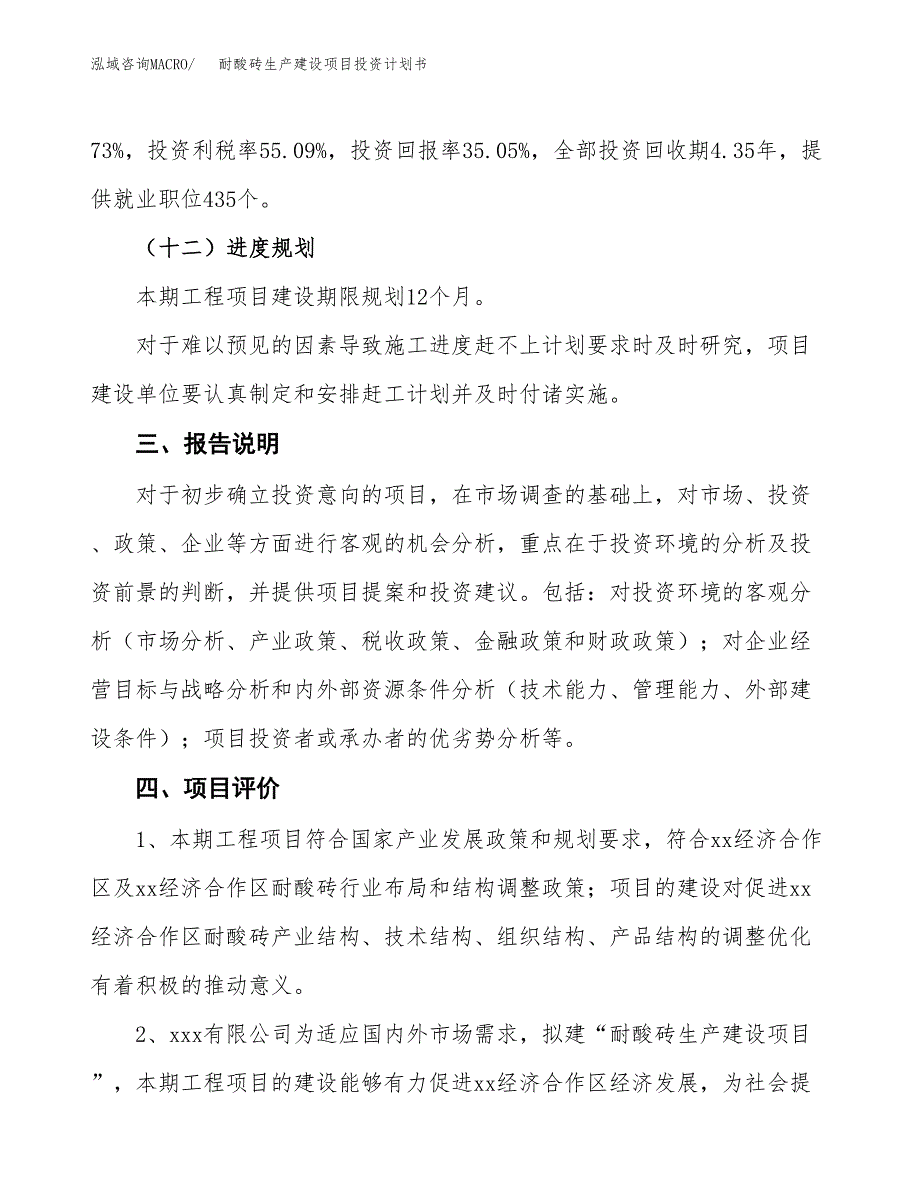 泓域咨询MACRO/　耐酸砖生产建设项目投资计划书

73%，投资利税率55.09%，投资回报率35.05%，全部投资回收期4.35年，提供就业职位435个。

（十二）进度规划

本期工程项目建设期限规划12个月。

对于难以预见的因素导致施工进度赶不上计划要求时及时研究，项目建设单位要认真制定和安排赶工计划并及时付诸实施。

三、报告说明

对于初步确立投资意向的项目，在市场调查的基础上，对市场、投资、政策、企业等方面进行客观的机会分析，重点在于投资环境的分析及投资前景的判断，并提供项目提案和投资建议。包括：对投资环境的客观分析（市场分析、产业政策、税收政策、金融政策和财政政策）；对企业经营目标与战略分析和内外部资源条件分析（技术能力、管理能力、外部建设条件）；项目投资者或承办者的优劣势分析等。

四、项目评价

1、本期工程项目符合国家产业发展政策和规划要求，符合xx经济合作区及xx经济合作区耐酸砖行业布局和结构调整政策；项目的建设对促进xx经济合作区耐酸砖产业结构、技术结构、组织结构、产品结构的调整优化有着积极的推动意义。

2、xxx有限公司为适应国内外市场需求，拟建“耐酸砖生产建设项目”，本期工程项目的建设能够有力促进xx经济合作区经济发展，为社会提